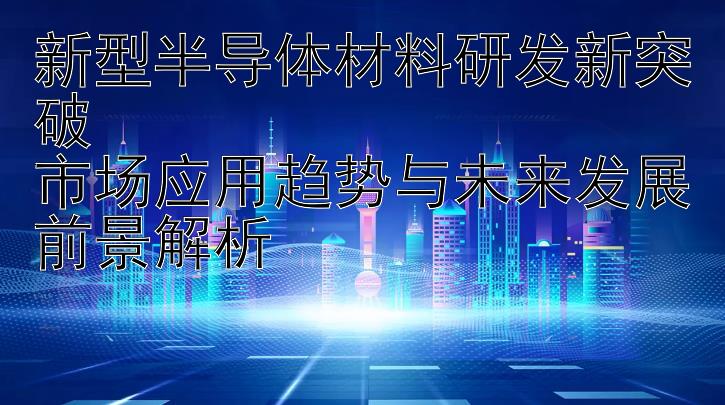 新型半导体材料研发新突破
市场应用趋势与未来发展前景解析